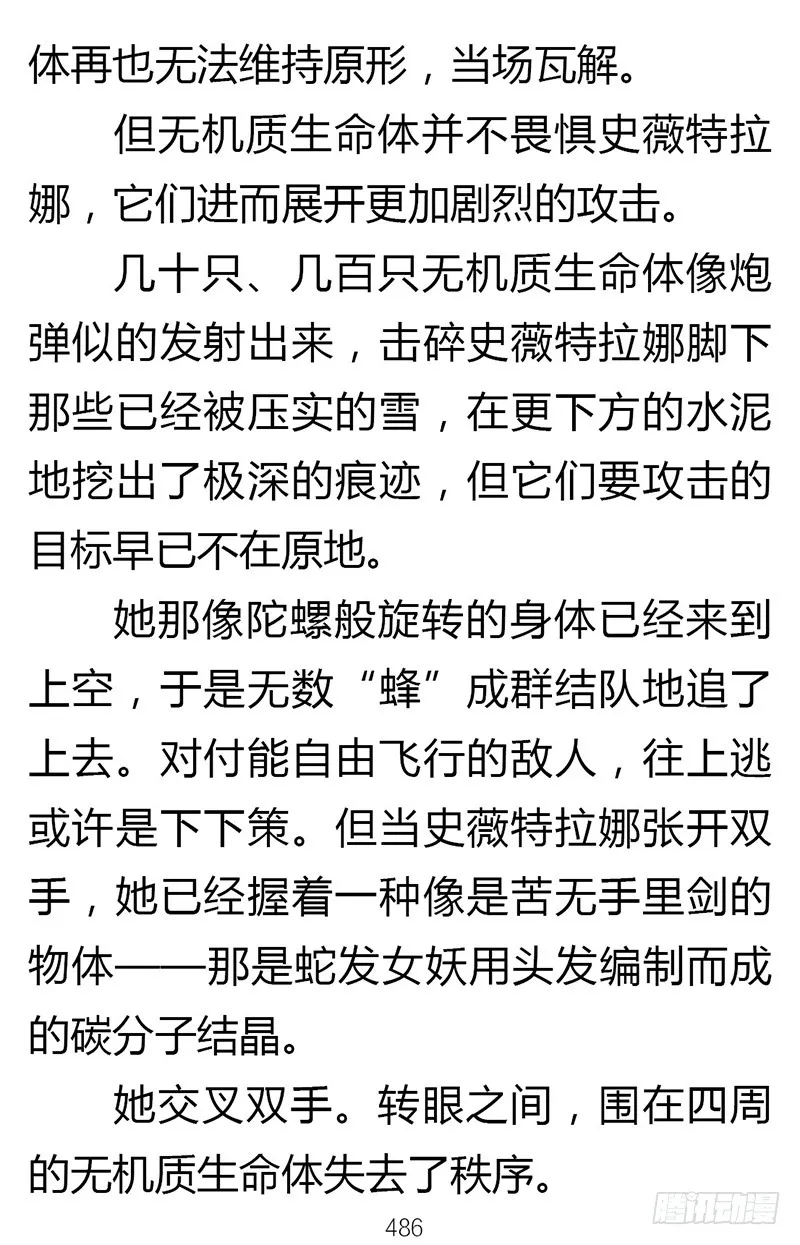 体再也无法维持原形，当场瓦解。

但无机质生命体并不畏惧史薇特拉娜，它们进而展开更加剧烈的攻击。

几十只、几百只无机质生命体像炮弹似的发射出来，击碎史薇特拉娜脚下那些已经被压实的雪，在更下方的水泥地挖出了极深的痕迹，但它们要攻击的目标早已不在原地。

她那像陀螺般旋转的身体已经来到上空，于是无数“蜂”成群结队地追了上去。对付能自由飞行的敌人，往上逃或许是下下策。但当史薇特拉娜张开双手，她已经握着一种像是苦无手里剑的物体——那是蛇发女妖用头发编制而成的碳分子结晶。

她交叉双手。转眼之间，围在四周的无机质生命体失去了秩序。

486

腾讯动漫